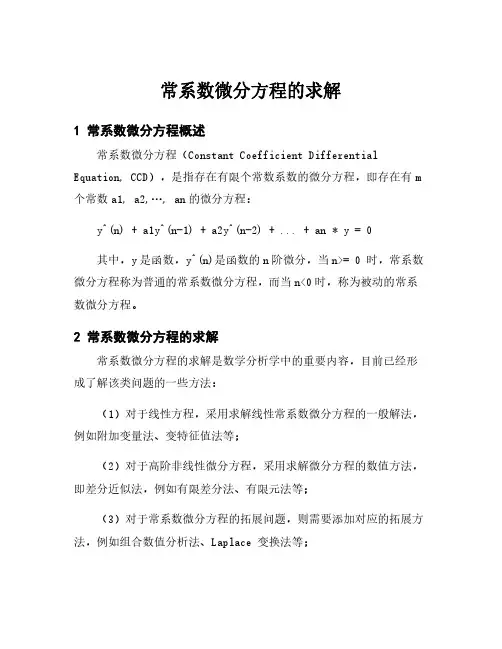 常系数微分方程的求解

1 常系数微分方程概述

常系数微分方程（Constant Coefficient Differential Equation, CCD），是指存在有限个常数系数的微分方程，即存在有 m 个常数 a1, a2,…, an 的微分方程：

y^(n) + a1y^(n-1) + a2y^(n-2) + ... + an * y = 0

其中，y 是函数，y^(n)是函数的 n 阶微分，当 n>= 0 时，常系数微分方程称为普通的常系数微分方程，而当 n<0 时，称为被动的常系数微分方程。

2 常系数微分方程的求解

常系数微分方程的求解是数学分析学中的重要内容，目前已经形成了解该类问题的一些方法：

（1）对于线性方程，采用求解线性常系数微分方程的一般解法，例如附加变量法、变特征值法等；

（2）对于高阶非线性微分方程，采用求解微分方程的数值方法，即差分近似法，例如有限差分法、有限元法等；

（3）对于常系数微分方程的拓展问题，则需要添加对应的拓展方法，例如组合数值分析法、Laplace 变换法等；